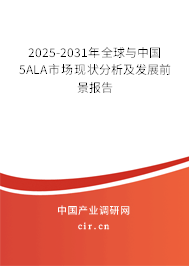 2025-2031年全球与中国5ALA市场现状分析及发展前景报告

中国产业调研网
cir.cn